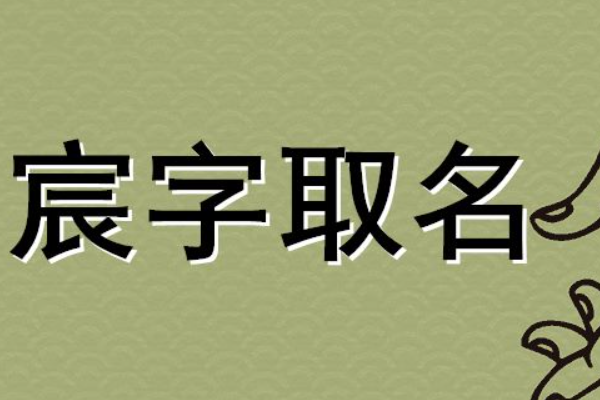 宸字取名